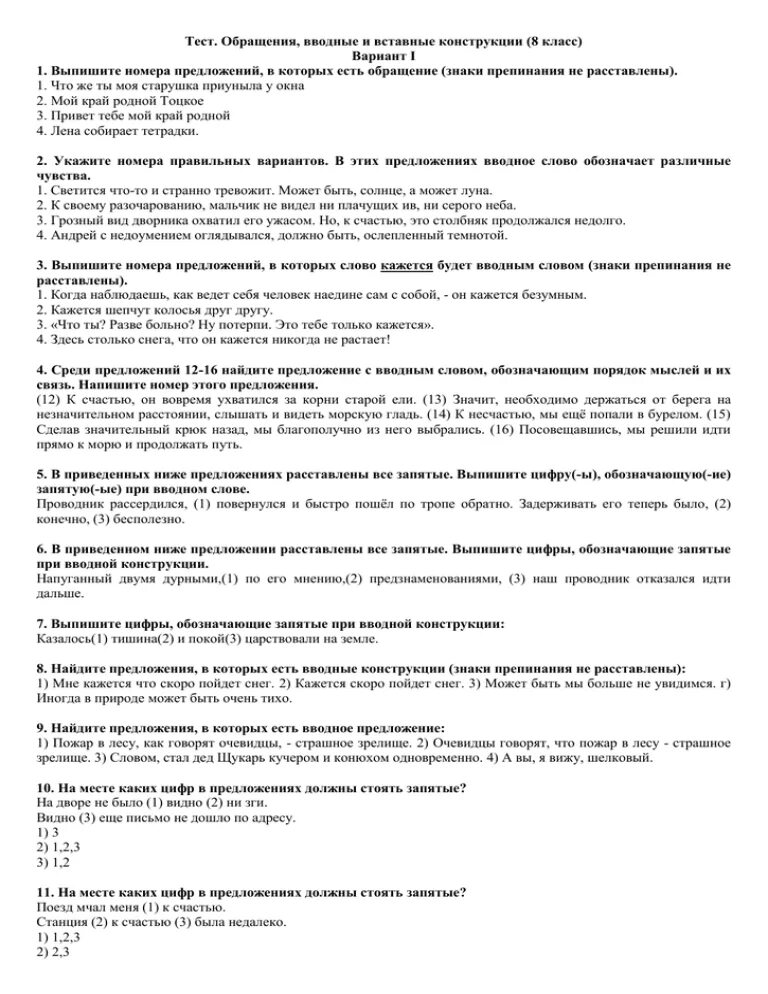 Тест. Обращения, вводные и вставные конструкции (8 класс)
Вариант I

1. Выпишите номера предложений, в которых есть обращение (знаки препинания не расставлены).
1. Что же ты моя старушка приуныла у окна
2. Мой край родной Тоцкое
3. Привет тебе мой край родной
4. Лена собирает тетрадки.

2. Укажите номера правильных вариантов. В этих предложениях вводное слово обозначает различные чувства.
1. Светится что-то и странно тревожит. Может быть, солнце, а может луна.
2. К своему разочарованию, мальчик не видел ни плачущих ив, ни серого неба.
3. Грозный вид дворника охватил его ужасом. Но, к счастью, это столбняк продолжался недолго.
4. Андрей с недоумением оглядывался, должно быть, ослепленный темнотой.

3. Выпишите номера предложений, в которых слово кажется будет вводным словом (знаки препинания не расставлены).
1. Когда наблюдаешь, как ведет себя человек наедине сам с собой, - он кажется безумным.
2. Кажется шепчут колосья друг другу.
3. «Что ты? Разве больно? Ну потерпи. Это тебе только кажется».
4. Здесь столько снега, что он кажется никогда не растает!

4. Среди предложений 12-16 найдите предложение с вводным словом, обозначающим порядок мыслей и их связь. Напишите номер этого предложения.
(12) К счастью, он вовремя ухватился за корни старой ели. (13) Значит, необходимо держаться от берега на незначительном расстоянии, слышать и видеть морскую гладь. (14) К несчастью, мы ещё попали в бурелом. (15) Сделав значительный крюк назад, мы благополучно из него выбрались. (16) Посовещавшись, мы решили идти прямо к морю и продолжать путь.

5. В приведенных ниже предложениях расставлены все запятые. Выпишите цифру(-ы), обозначающую(-ие) запятую(-ые) при вводном слове.
Проводник рассердился, (1) повернулся и быстро пошёл по тропе обратно. Задерживать его теперь было, (2) конечно, (3) бесполезно.

6. В приведенном ниже предложении расставлены все запятые. Выпишите цифры, обозначающие запятые при вводной конструкции.
Напуганный двумя дурными,(1) по его мнению,(2) предзнаменованиями, (3) наш проводник отказался идти дальше.

7. Выпишите цифры, обозначающие запятые при вводной конструкции:
Казалось(1) тишина(2) и покой(3) царствовали на земле.

8. Найдите предложения, в которых есть вводные конструкции (знаки препинания не расставлены):
1) Мне кажется что скоро пойдет снег. 2) Кажется скоро пойдет снег. 3) Может быть мы больше не увидимся. г) Иногда в природе может быть очень тихо.

9. Найдите предложения, в которых есть вводное предложение:
1) Пожар в лесу, как говорят очевидцы, - страшное зрелище. 2) Очевидцы говорят, что пожар в лесу - страшное зрелище. 3) Словом, стал дед Щукарь кучером и конюхом одновременно. 4) А вы, я вижу, шелковый.

10. На месте каких цифр в предложениях должны стоять запятые?
На дворе не было (1) видно (2) ни зги.
Видно (3) еще письмо не дошло по адресу.
1) 3
2) 1,2,3
3) 1,2

11. На месте каких цифр в предложениях должны стоять запятые?
Поезд мчал меня (1) к счастью.
Станция (2) к счастью (3) была недалеко.
1) 1,2,3
2) 2,3